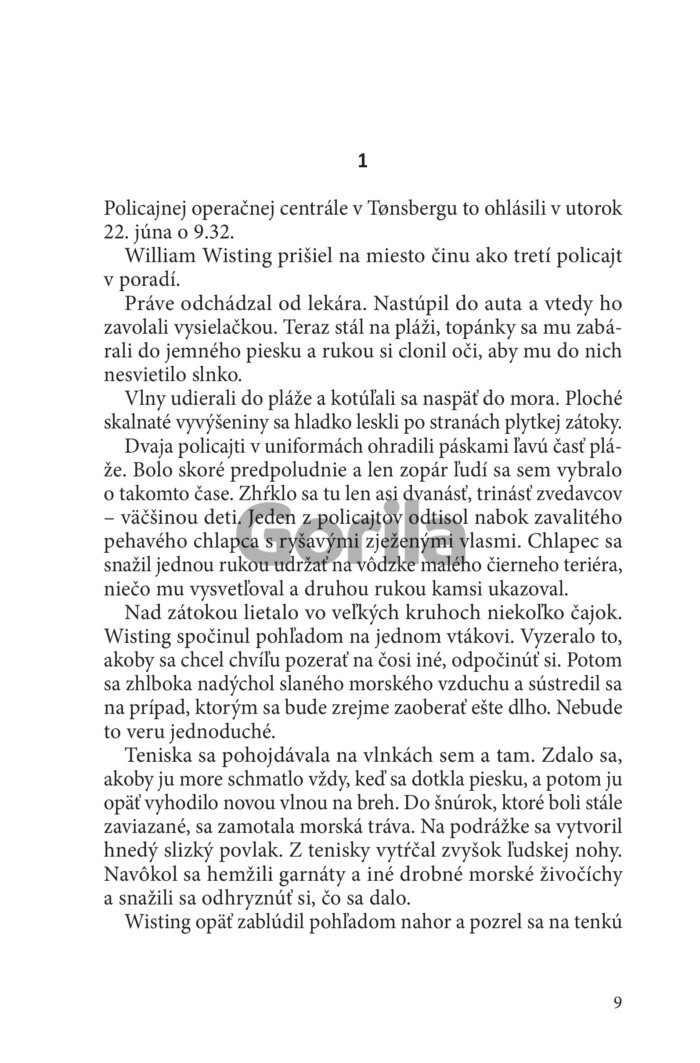 1

Policajnej operačnej centrále v Tønsbergu to ohlásili v utorok 22. júna o 9.32.

William Wisting prišiel na miesto činu ako tretí policajt v poradí.

Práve odchádzal od lekára. Nastúpil do auta a vtedy ho zavolali vysielačkou. Teraz stál na pláži, topánky sa mu zabárali do jemného piesku a rukou si clonil oči, aby mu do nich nesvietilo slnko.

Vlny udierali do pláže a kotúľali sa naspäť do mora. Ploché skalnaté vyvýšeniny sa hladko leskli po stranách plytkej zátoky.

Dvaja policajti v uniformách ohradili páskami ľavú časť pláže. Bolo skoré predpoludnie a len zopár ľudí sa sem vybralo o takomto čase. Zhŕklo sa tu len asi dvanásť, trinásť zvedavcov – väčšinou deti. Jeden z policajtov odtisol nabok zavalitého pehavého chlapca s ryšavými zježenými vlasmi. Chlapec sa snažil jednou rukou udržať na vôdzke malého čierneho teriéra, niečo mu vysvetľoval a druhou rukou kamsi ukazoval.

Nad zátokou lietalo vo veľkých kruhoch niekoľko čajok. Wisting spočinul pohľadom na jednom vtákovi. Vyzeralo to, akoby sa chcel chvíľu pozerať na čosi iné, odpočinúť si. Potom sa zhlboka nadýchol slaného morského vzduchu a sústredil sa na prípad, ktorým sa bude zrejme zaoberať ešte dlho. Nebude to veru jednoduché.

Teniska sa pohojdávala na vlnkách sem a tam. Zdalo sa, akoby ju more schmatlo vždy, keď sa dotkla piesku, a potom ju opäť vyhodilo novou vlnou na breh. Do šnúrok, ktoré boli stále zaviazané, sa zamotala morská tráva. Na podrážke sa vytvoril hnedý slizký povlak. Z tenisky vytŕčal zvyšok ľudskej nohy. Navôkol sa hemžili garnáty a iné drobné morské živočíchy a snažili sa odhryznúť si, čo sa dalo.

Wisting opäť zablúdil pohľadom nahor a pozrel sa na tenkú

Gorila

9